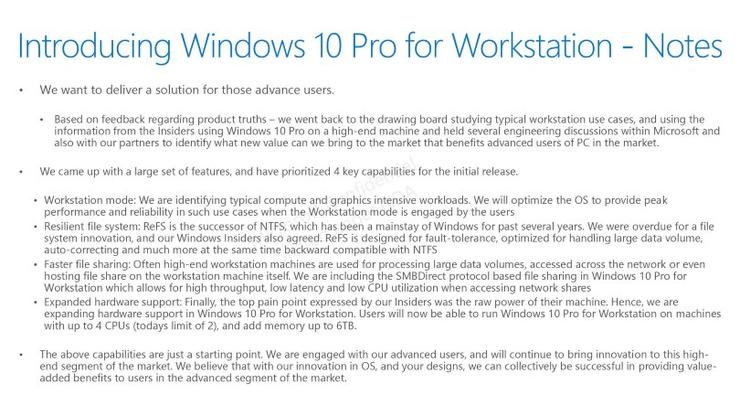 Introducing Windows 10 Pro for Workstation - Notes

• We want to deliver a solution for those advance users.

• Based on feedback regarding product truths – we went back to the drawing board studying typical workstation use cases, and using the information from the Insiders using Windows 10 Pro on a high-end machine and held several engineering discussions within Microsoft and also with our partners to identify what new value can we bring to the market that benefits advanced users of PC in the market.

• We came up with a large set of features, and have prioritized 4 key capabilities for the initial release.

• Workstation mode: We are identifying typical compute and graphics intensive workloads. We will optimize the OS to provide peak performance and reliability in such use cases when the Workstation mode is engaged by the users
• Resilient file system: ReFS is the successor of NTFS, which has been a mainstay of Windows for past several years. We were overdue for a file system innovation, and our Windows Insiders also agreed. ReFS is designed for fault-tolerance, optimized for handling large data volume, auto-correcting and much more at the same time backward compatible with NTFS
• Faster file sharing: Often high-end workstation machines are used for processing large data volumes, accessed across the network or even hosting file share on the workstation machine itself. We are including the SMBDirect protocol based file sharing in Windows 10 Pro for Workstation which allows for high throughput, low latency and low CPU utilization when accessing network shares
• Expanded hardware support: Finally, the top pain point expressed by our Insiders was the raw power of their machine. Hence, we are expanding hardware support in Windows 10 Pro for Workstation. Users will now be able to run Windows 10 Pro for Workstation on machines with up to 4 CPUs (todays limit of 2), and add memory up to 6TB.

• The above capabilities are just a starting point. We are engaged with our advanced users, and will continue to bring innovation to this high-end segment of the market. We believe that with our innovation in OS, and your designs, we can collectively be successful in providing value-added benefits to users in the advanced segment of the market.